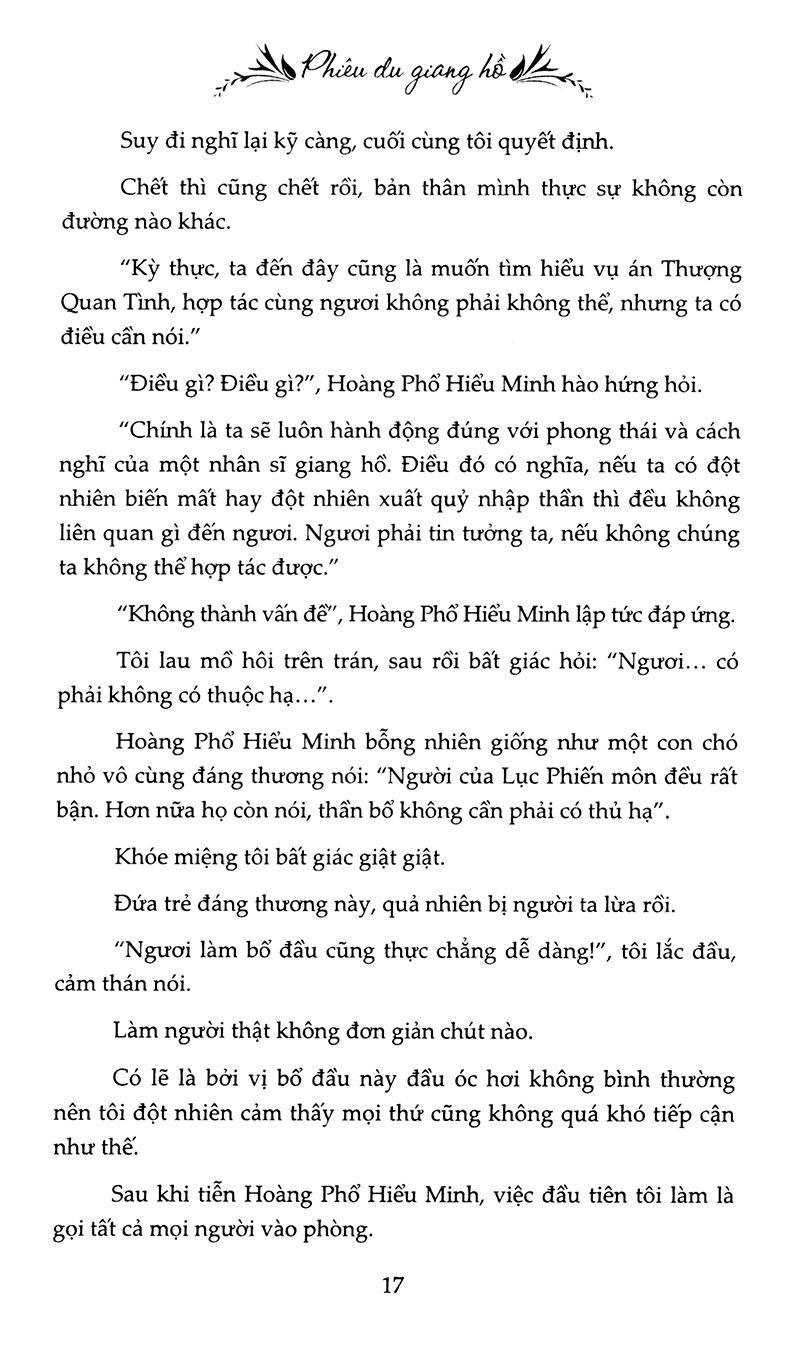 Phiêu du giang hồ

Suy đi nghĩ lại kỹ càng, cuối cùng tôi quyết định.

Chết thì cũng chết rồi, bản thân mình thực sự không còn đường nào khác.

"Kỳ thực, ta đến đây cũng là muốn tìm hiểu vụ án Thượng Quan Tình, hợp tác cùng ngươi không phải không thể, nhưng ta có điều cần nói."

"Điều gì? Điều gì?", Hoàng Phổ Hiểu Minh hào hứng hỏi.

"Chính là ta sẽ luôn hành động đúng với phong thái và cách nghĩ của một nhân sĩ giang hồ. Điều đó có nghĩa, nếu ta có đột nhiên biến mất hay đột nhiên xuất quỷ nhập thần thì đều không liên quan gì đến ngươi. Ngươi phải tin tưởng ta, nếu không chúng ta không thể hợp tác được."

"Không thành vấn đề", Hoàng Phổ Hiểu Minh lập tức đáp ứng.

Tôi lau mồ hôi trên trán, sau rồi bất giác hỏi: "Ngươi... có phải không có thuộc hạ...".

Hoàng Phổ Hiểu Minh bỗng nhiên giống như một con chó nhỏ vô cùng đáng thương nói: "Người của Lục Phiến môn đều rất bận. Hơn nữa họ còn nói, thần bổ không cần phải có thủ hạ".

Khóe miệng tôi bất giác giật giật.

Đứa trẻ đáng thương này, quả nhiên bị người ta lừa rồi.

"Ngươi làm bổ đầu cũng thực chẳng dễ dàng!", tôi lắc đầu, cảm thán nói.

Làm người thật không đơn giản chút nào.

Có lẽ là bởi vị bổ đầu này đầu óc hơi không bình thường nên tôi đột nhiên cảm thấy mọi thứ cũng không quá khó tiếp cận như thế.

Sau khi tiễn Hoàng Phổ Hiểu Minh, việc đầu tiên tôi làm là gọi tất cả mọi người vào phòng.

17